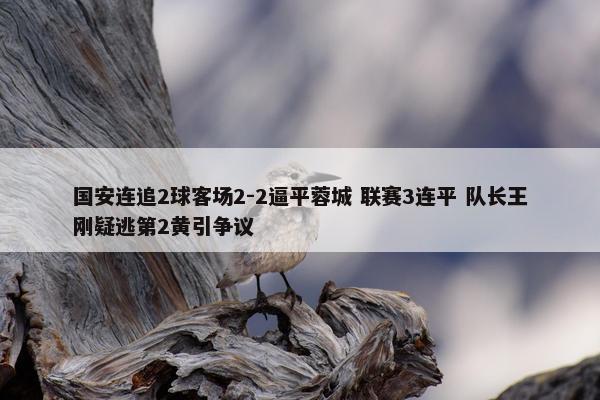 国安连追2球客场2-2逼平蓉城 联赛3连平 队长王刚疑逃第2黄引争议